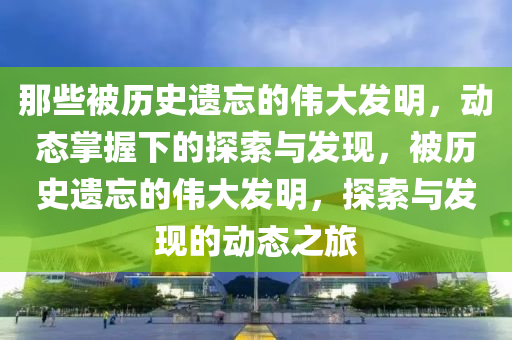 那些被历史遗忘的伟大发明，动态掌握下的探索与发现，被历史遗忘的伟大发明，探索与发现的动态之旅